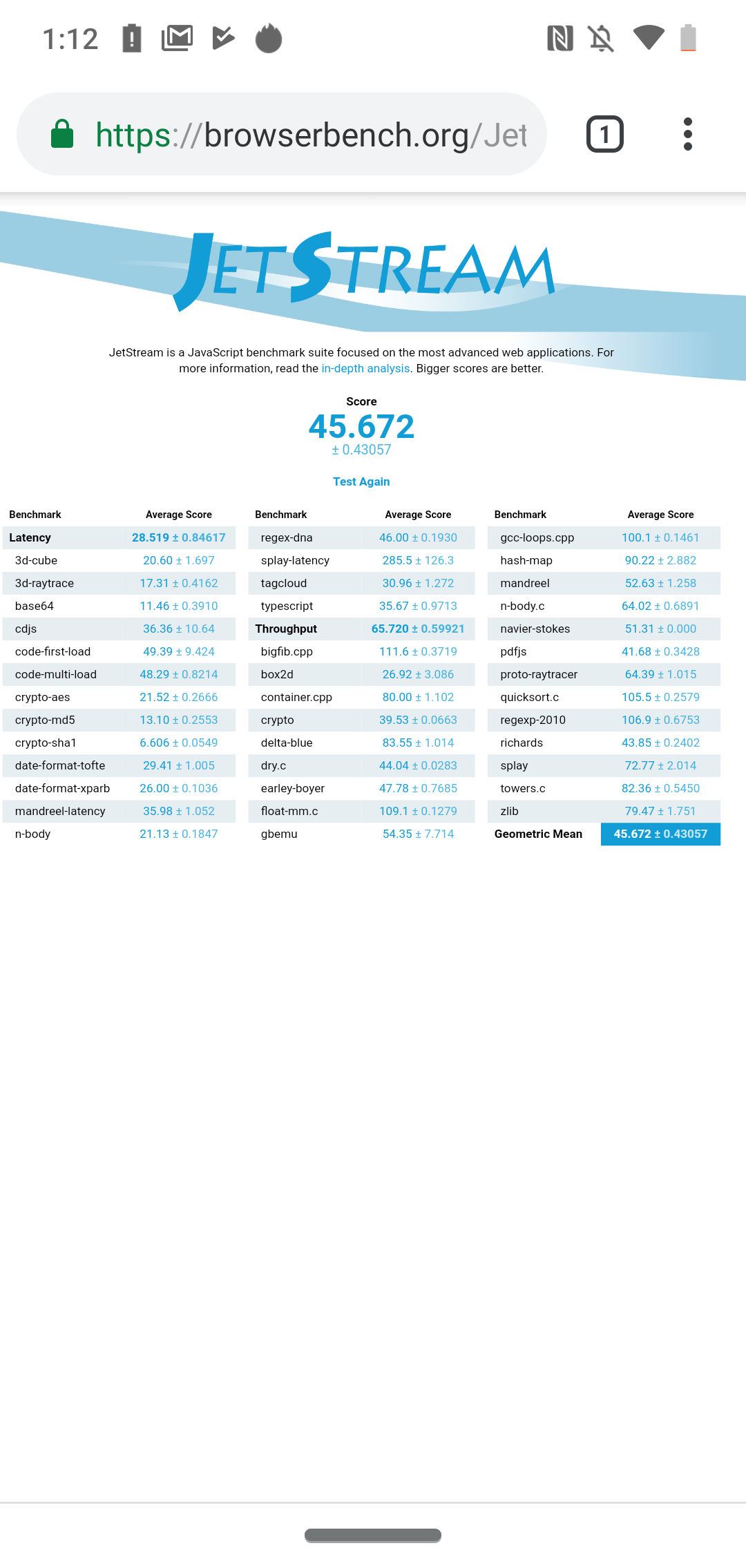 1:12

https://browserbench.org/Jet

1

JETSTREAM

JetStream is a JavaScript benchmark suite focused on the most advanced web applications. For more information, read the in-depth analysis. Bigger scores are better.

Score
45.672
± 0.43057

Test Again

| Benchmark | Average Score |
|---|---|
| Latency | 28.519 ± 0.84617 |
| 3d-cube | 20.60 ± 1.697 |
| 3d-raytrace | 17.31 ± 0.4162 |
| base64 | 11.46 ± 0.3910 |
| cdjs | 36.36 ± 10.64 |
| code-first-load | 49.39 ± 9.424 |
| code-multi-load | 48.29 ± 0.8214 |
| crypto-aes | 21.52 ± 0.2666 |
| crypto-md5 | 13.10 ± 0.2553 |
| crypto-sha1 | 6.606 ± 0.0549 |
| date-format-tofte | 29.41 ± 1.005 |
| date-format-xparb | 26.00 ± 0.1036 |
| mandreel-latency | 35.98 ± 1.052 |
| n-body | 21.13 ± 0.1847 |

| Benchmark | Average Score |
|---|---|
| regex-dna | 46.00 ± 0.1930 |
| splay-latency | 285.5 ± 126.3 |
| tagcloud | 30.96 ± 1.272 |
| typescript | 35.67 ± 0.9713 |
| Throughput | 65.720 ± 0.59921 |
| bigfib.cpp | 111.6 ± 0.3719 |
| box2d | 26.92 ± 3.086 |
| container.cpp | 80.00 ± 1.102 |
| crypto | 39.53 ± 0.0663 |
| delta-blue | 83.55 ± 1.014 |
| dry.c | 44.04 ± 0.0283 |
| earley-boyer | 47.78 ± 0.7685 |
| float-mm.c | 109.1 ± 0.1279 |
| gbemu | 54.35 ± 7.714 |

| Benchmark | Average Score |
|---|---|
| gcc-loops.cpp | 100.1 ± 0.1461 |
| hash-map | 90.22 ± 2.882 |
| mandreel | 52.63 ± 1.258 |
| n-body.c | 64.02 ± 0.6891 |
| navier-stokes | 51.31 ± 0.000 |
| pdfjs | 41.68 ± 0.3428 |
| proto-raytracer | 64.39 ± 1.015 |
| quicksort.c | 105.5 ± 0.2579 |
| regexp-2010 | 106.9 ± 0.6753 |
| richards | 43.85 ± 0.2402 |
| splay | 72.77 ± 2.014 |
| towers.c | 82.36 ± 0.5450 |
| zlib | 79.47 ± 1.751 |
| Geometric Mean | 45.672 ± 0.43057 |